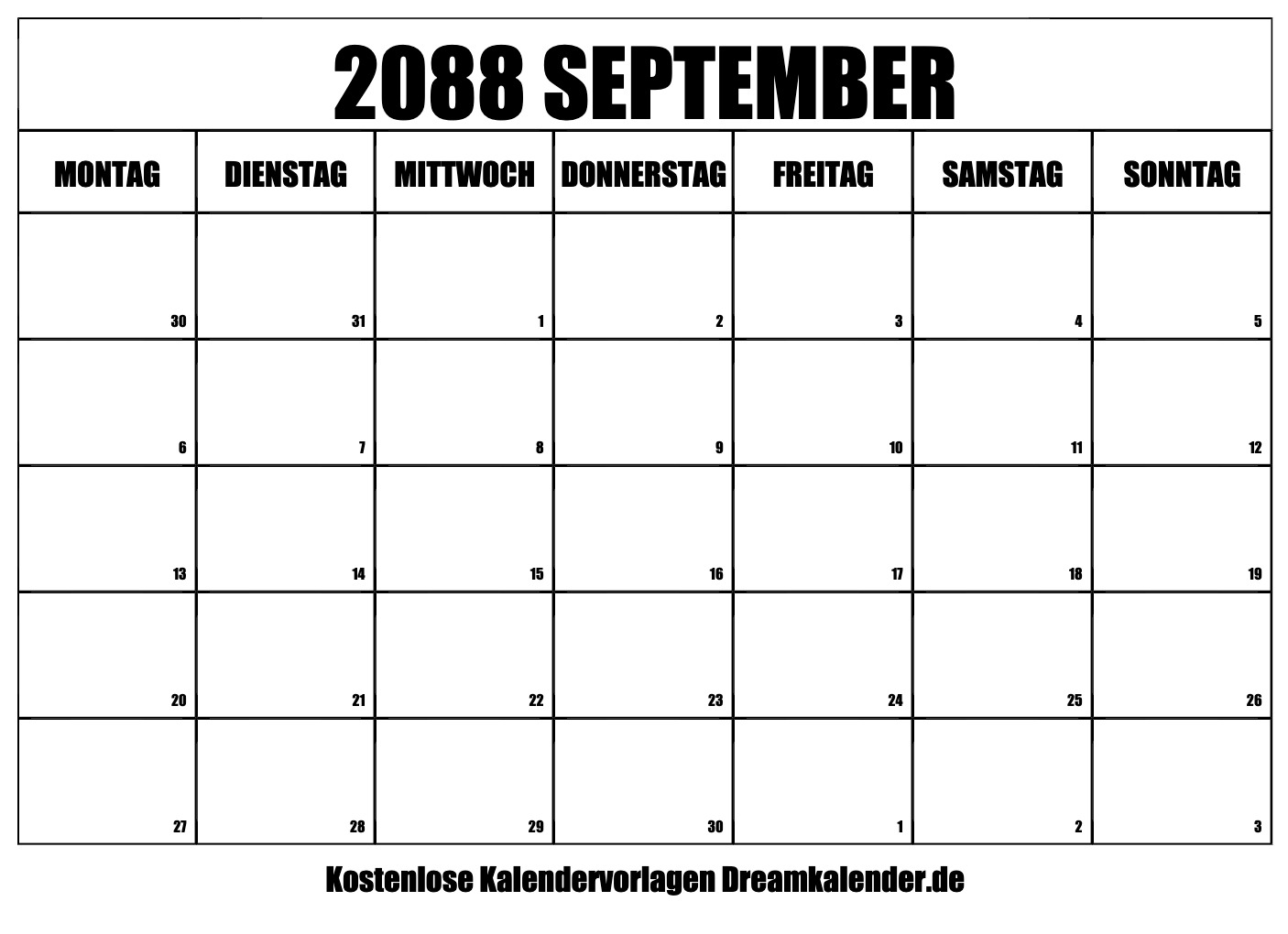 2088 SEPTEMBER

| MONTAG | DIENSTAG | MITTWOCH | DONNERSTAG | FREITAG | SAMSTAG | SONNTAG |
|---|---|---|---|---|---|---|
| 30 | 31 | 1 | 2 | 3 | 4 | 5 |
| 6 | 7 | 8 | 9 | 10 | 11 | 12 |
| 13 | 14 | 15 | 16 | 17 | 18 | 19 |
| 20 | 21 | 22 | 23 | 24 | 25 | 26 |
| 27 | 28 | 29 | 30 | 1 | 2 | 3 |

Kostenlose Kalendervorlagen Dreamkalender.de